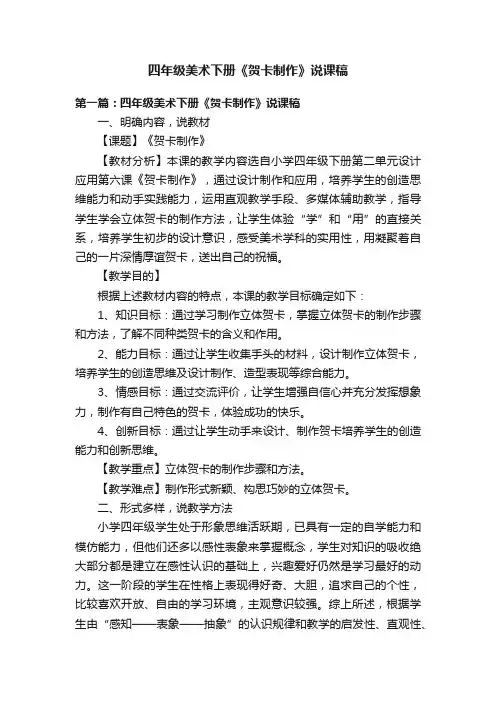 四年级美术下册《贺卡制作》说课稿

第一篇：四年级美术下册《贺卡制作》说课稿

一、明确内容，说教材

【课题】《贺卡制作》

【教材分析】本课的教学内容选自小学四年级下册第二单元设计应用第六课《贺卡制作》，通过设计制作和应用，培养学生的创造思维能力和动手实践能力，运用直观教学手段、多媒体辅助教学，指导学生学会立体贺卡的制作方法，让学生体验“学”和“用”的直接关系，培养学生初步的设计意识，感受美术学科的实用性，用凝聚着自己的一片深情厚谊贺卡，送出自己的祝福。

【教学目的】

根据上述教材内容的特点，本课的教学目标确定如下：

1、知识目标：通过学习制作立体贺卡，掌握立体贺卡的制作步骤和方法，了解不同种类贺卡的含义和作用。

2、能力目标：通过让学生收集手头的材料，设计制作立体贺卡，培养学生的创造思维及设计制作、造型表现等综合能力。

3、情感目标：通过交流评价，让学生增强自信心并充分发挥想象力，制作有自己特色的贺卡，体验成功的快乐。

4、创新目标：通过让学生动手来设计、制作贺卡培养学生的创造能力和创新思维。

【教学重点】立体贺卡的制作步骤和方法。

【教学难点】制作形式新颖、构思巧妙的立体贺卡。

二、形式多样，说教学方法

小学四年级学生处于形象思维活跃期，已具有一定的自学能力和模仿能力，但他们还多以感性表象来掌握概念，学生对知识的吸收绝大部分都是建立在感性认识的基础上，兴趣爱好仍然是学习最好的动力。这一阶段的学生在性格上表现得好奇、大胆，追求自己的个性，比较喜欢开放、自由的学习环境，主观意识较强。综上所述，根据学生由“感知——表象——抽象”的认识规律和教学的启发性、直观性、